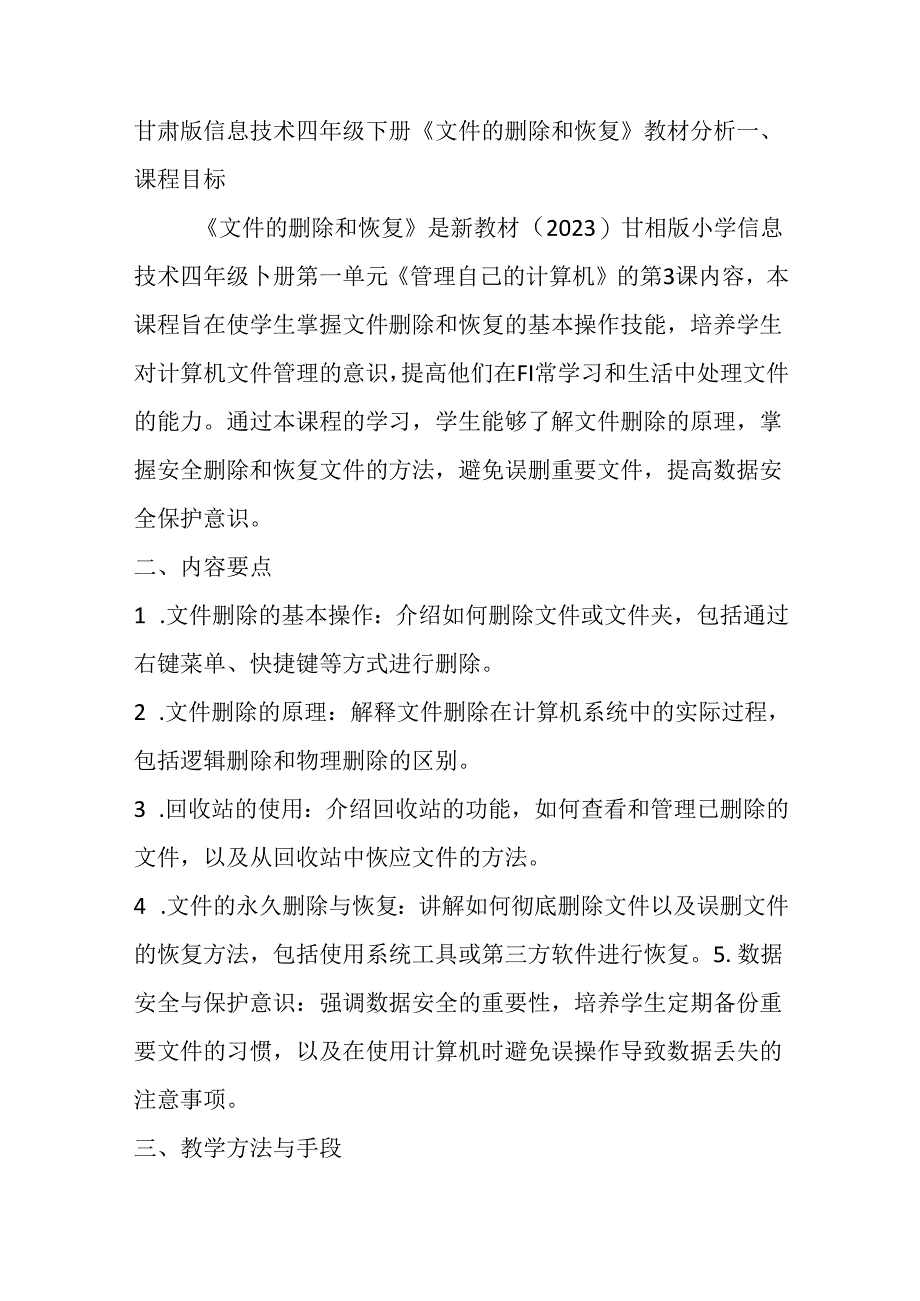 甘肃版信息技术四年级下册《文件的删除和恢复》教材分析一、课程目标

《文件的删除和恢复》是新教材（2023）甘相版小学信息技术四年级卜册第一单元《管理自己的计算机》的第3课内容，本课程旨在使学生掌握文件删除和恢复的基本操作技能，培养学生对计算机文件管理的意识，提高他们在FI常学习和生活中处理文件的能力。通过本课程的学习，学生能够了解文件删除的原理，掌握安全删除和恢复文件的方法，避免误删重要文件，提高数据安全保护意识。

二、内容要点

1 .文件删除的基本操作：介绍如何删除文件或文件夹，包括通过右键菜单、快捷键等方式进行删除。

2 .文件删除的原理：解释文件删除在计算机系统中的实际过程，包括逻辑删除和物理删除的区别。

3 .回收站的使用：介绍回收站的功能，如何查看和管理已删除的文件，以及从回收站中恢应文件的方法。

4 .文件的永久删除与恢复：讲解如何彻底删除文件以及误删文件的恢复方法，包括使用系统工具或第三方软件进行恢复。5. 数据安全与保护意识：强调数据安全的重要性，培养学生定期备份重要文件的习惯，以及在使用计算机时避免误操作导致数据丢失的注意事项。

三、教学方法与手段